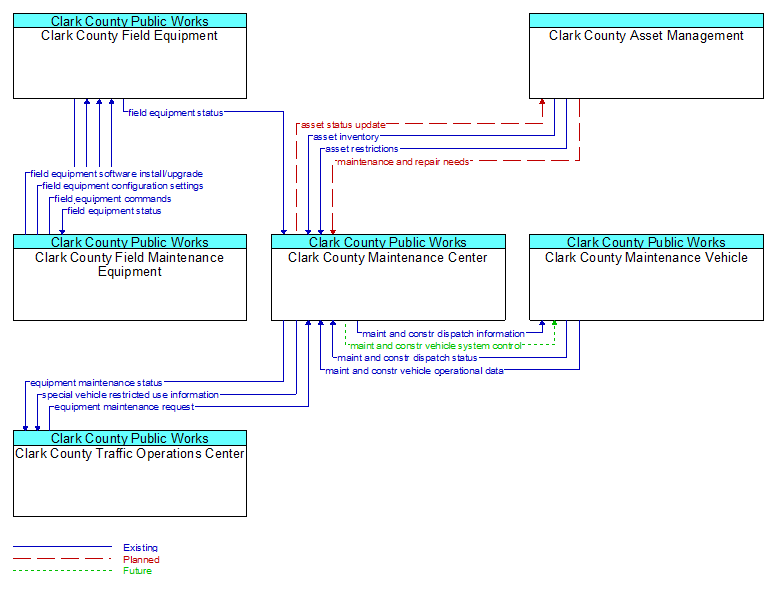 Clark County Public Works
Clark County Field Equipment

Clark County Asset Management

field equipment status

asset status update
asset inventory
asset restrictions
maintenance and repair needs

field equipment software install/upgrade
field equipment configuration settings
field equipment commands
field equipment status

Clark County Public Works
Clark County Field Maintenance Equipment

Clark County Public Works
Clark County Maintenance Center

Clark County Public Works
Clark County Maintenance Vehicle

maint and constr dispatch information
maint and constr vehicle system control
maint and constr dispatch status
maint and constr vehicle operational data

equipment maintenance status
special vehicle restricted use information
equipment maintenance request

Clark County Public Works
Clark County Traffic Operations Center

Existing
Planned
Future